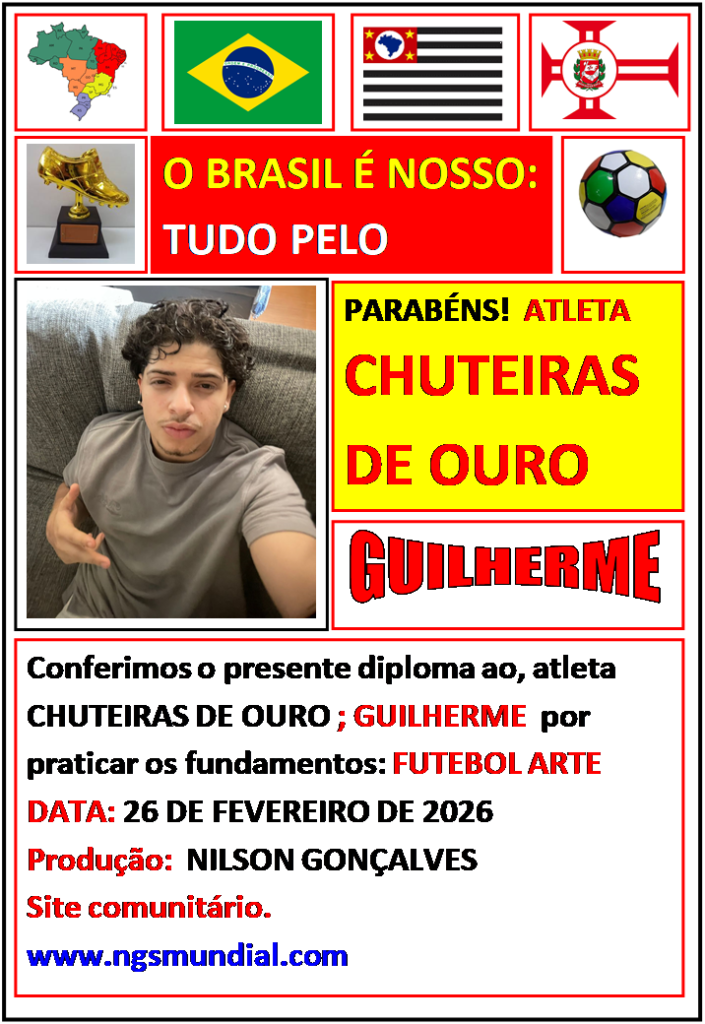 O BRASIL É NOSSO:
TUDO PELO

PARABÉNS! ATLETA
CHUTEIRAS DE OURO

GUILHERME

Conferimos o presente diploma ao, atleta CHUTEIRAS DE OURO ; GUILHERME por praticar os fundamentos: FUTEBOL ARTE
DATA: 26 DE FEVEREIRO DE 2026
Produção: NILSON GONÇALVES
Site comunitário.
www.ngsmundial.com